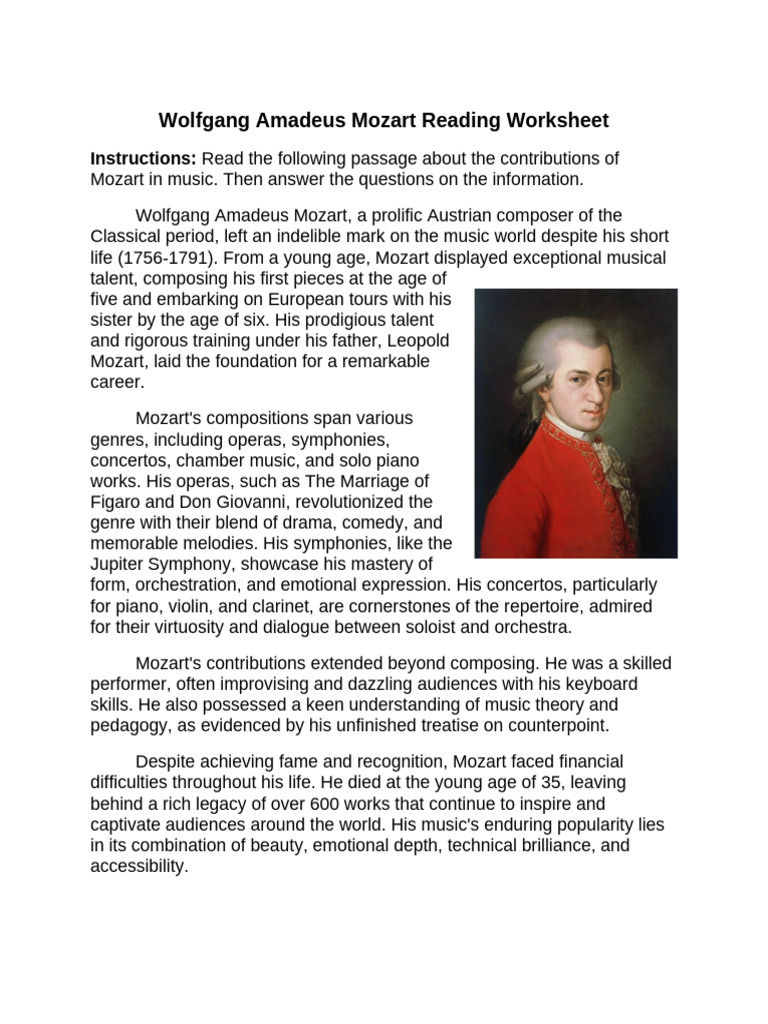 Wolfgang Amadeus Mozart Reading Worksheet

Instructions: Read the following passage about the contributions of Mozart in music. Then answer the questions on the information.

Wolfgang Amadeus Mozart, a prolific Austrian composer of the Classical period, left an indelible mark on the music world despite his short life (1756-1791). From a young age, Mozart displayed exceptional musical talent, composing his first pieces at the age of five and embarking on European tours with his sister by the age of six. His prodigious talent and rigorous training under his father, Leopold Mozart, laid the foundation for a remarkable career.

Mozart's compositions span various genres, including operas, symphonies, concertos, chamber music, and solo piano works. His operas, such as The Marriage of Figaro and Don Giovanni, revolutionized the genre with their blend of drama, comedy, and memorable melodies. His symphonies, like the Jupiter Symphony, showcase his mastery of form, orchestration, and emotional expression. His concertos, particularly for piano, violin, and clarinet, are cornerstones of the repertoire, admired for their virtuosity and dialogue between soloist and orchestra.

Mozart's contributions extended beyond composing. He was a skilled performer, often improvising and dazzling audiences with his keyboard skills. He also possessed a keen understanding of music theory and pedagogy, as evidenced by his unfinished treatise on counterpoint.

Despite achieving fame and recognition, Mozart faced financial difficulties throughout his life. He died at the young age of 35, leaving behind a rich legacy of over 600 works that continue to inspire and captivate audiences around the world. His music's enduring popularity lies in its combination of beauty, emotional depth, technical brilliance, and accessibility.